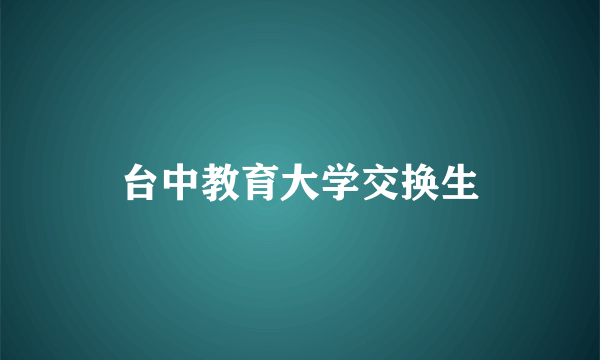 台中教育大学交换生